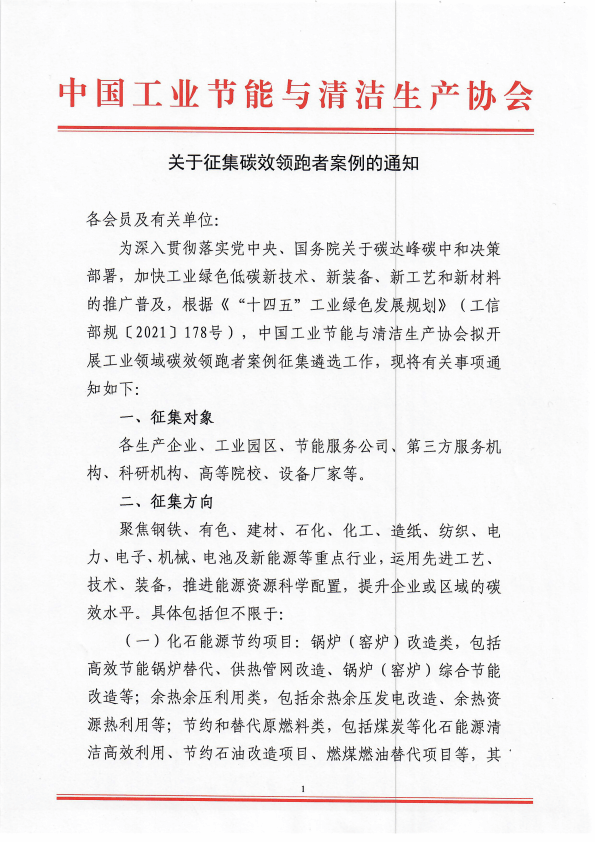 中国工业节能与清洁生产协会

关于征集碳效领跑者案例的通知

各会员及有关单位:

为深入贯彻落实党中央、国务院关于碳达峰碳中和决策部署，加快工业绿色低碳新技术、新装备、新工艺和新材料的推广普及，根据《“十四五”工业绿色发展规划》（工信部规〔2021〕178号），中国工业节能与清洁生产协会拟开展工业领域碳效领跑者案例征集遴选工作，现将有关事项通知如下:

一、征集对象

各生产企业、工业园区、节能服务公司、第三方服务机构、科研机构、高等院校、设备厂家等。

二、征集方向

聚焦钢铁、有色、建材、石化、化工、造纸、纺织、电力、电子、机械、电池及新能源等重点行业，运用先进工艺、技术、装备，推进能源资源科学配置，提升企业或区域的碳效水平。具体包括但不限于:

（一）化石能源节约项目：锅炉（窑炉）改造类，包括高效节能锅炉替代、供热管网改造、锅炉（窑炉）综合节能改造等；余热余压利用类，包括余热余压发电改造、余热资源热利用等；节约和替代原燃料类，包括煤炭等化石能源清洁高效利用、节约石油改造项目、燃煤燃油替代项目等，其

1